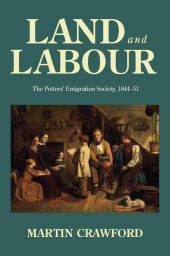 LAND and LABOUR

The Potters' Emigration Society, 1844–51

MARTIN CRAWFORD